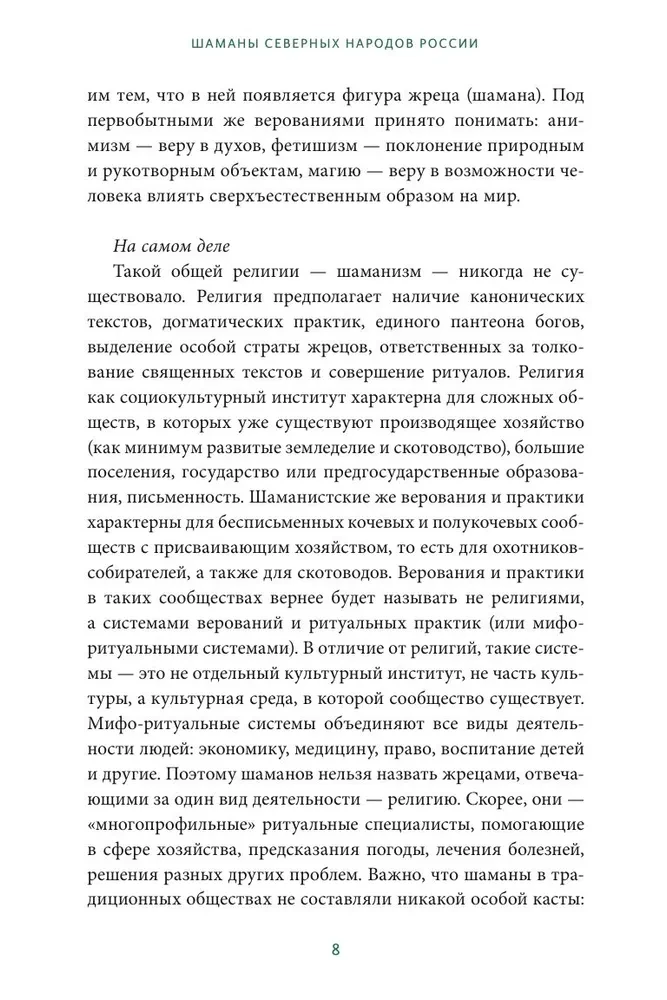 ШАМАНЫ СЕВЕРНЫХ НАРОДОВ РОССИИ

им тем, что в ней появляется фигура жреца (шамана). Под первобытными же верованиями принято понимать: анимизм — веру в духов, фетишизм — поклонение природным и рукотворным объектам, магию — веру в возможности человека влиять сверхъестественным образом на мир.

На самом деле

Такой общей религии — шаманизм — никогда не существовало. Религия предполагает наличие канонических текстов, догматических практик, единого пантеона богов, выделение особой страты жрецов, ответственных за толкование священных текстов и совершение ритуалов. Религия как социокультурный институт характерна для сложных обществ, в которых уже существуют производящее хозяйство (как минимум развитые земледелие и скотоводство), большие поселения, государство или предгосударственные образования, письменность. Шаманистские же верования и практики характерны для бесписьменных кочевых и полукочевых сообществ с присваивающим хозяйством, то есть для охотников-собирателей, а также для скотоводов. Верования и практики в таких сообществах вернее будет называть не религиями, а системами верований и ритуальных практик (или мифо-ритуальными системами). В отличие от религий, такие системы — это не отдельный культурный институт, не часть культуры, а культурная среда, в которой сообщество существует. Мифо-ритуальные системы объединяют все виды деятельности людей: экономику, медицину, право, воспитание детей и другие. Поэтому шаманов нельзя назвать жрецами, отвечающими за один вид деятельности — религию. Скорее, они — «многопрофильные» ритуальные специалисты, помогающие в сфере хозяйства, предсказания погоды, лечения болезней, решения разных других проблем. Важно, что шаманы в традиционных обществах не составляли никакой особой касты:

8